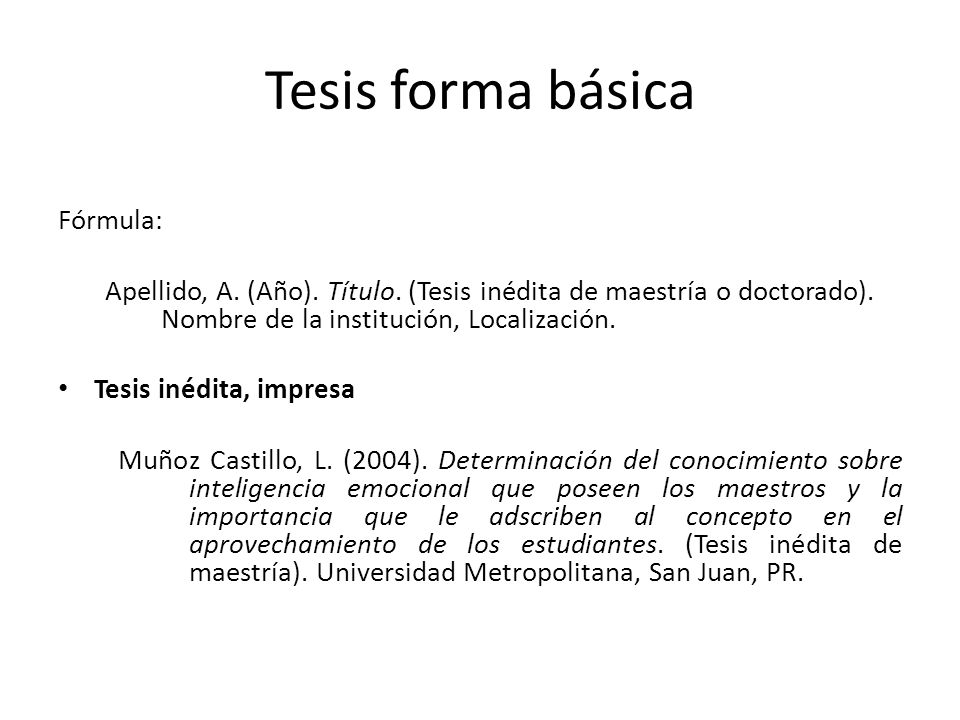 Tesis forma básica

Fórmula:

Apellido, A. (Año). Título. (Tesis inédita de maestría o doctorado). Nombre de la institución, Localización.

• Tesis inédita, impresa

Muñoz Castillo, L. (2004). Determinación del conocimiento sobre inteligencia emocional que poseen los maestros y la importancia que le adscriben al concepto en el aprovechamiento de los estudiantes. (Tesis inédita de maestría). Universidad Metropolitana, San Juan, PR.